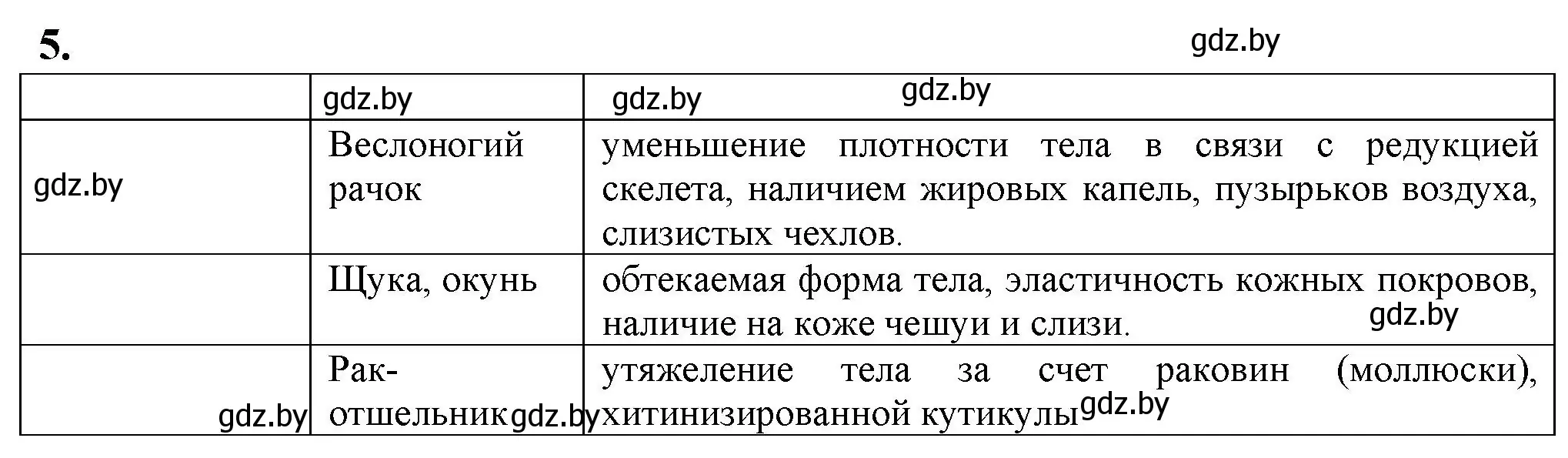 5.

gdz.by

| | gdz.by | gdz.by gdz.by |
|---|---|---|
| gdz.by | Веслоногий рачок | уменьшение плотности тела в связи с редукцией скелета, наличием жировых капель, пузырьков воздуха, слизистых чехлов. |
| | Щука, окунь | обтекаемая форма тела, эластичность кожных покровов, наличие на коже чешуи и слизи. gdz.by |
| gdz.by | Рак-отшельник gdz.by | утяжеление тела за счет раковин (моллюски), хитинизированной кутикулы gdz.by |